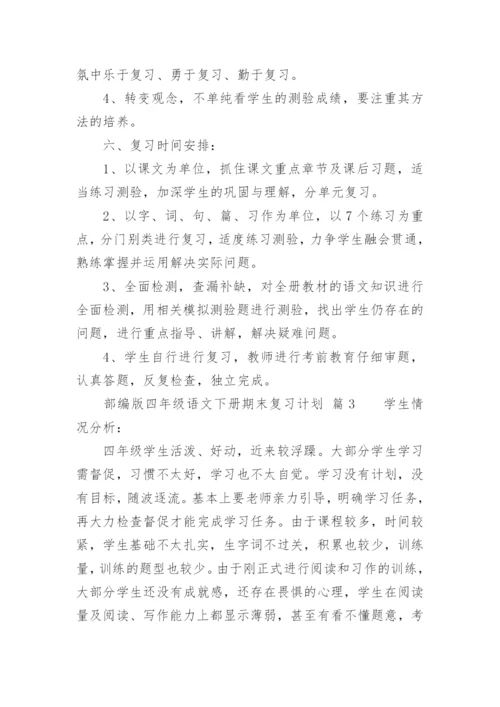 氛中乐于复习、勇于复习、勤于复习。

4、转变观念，不单纯看学生的测验成绩，要注重其方法的培养。

六、复习时间安排：

1、以课文为单位，抓住课文重点章节及课后习题，适当练习测验，加深学生的巩固与理解，分单元复习。

2、以字、词、句、篇、习作为单位，以7个练习为重点，分门别类进行复习，适度练习测验，力争学生融会贯通，熟练掌握并运用解决实际问题。

3、全面检测，查漏补缺，对全册教材的语文知识进行全面检测，用相关模拟测验题进行测验，找出学生仍存在的问题，进行重点指导、讲解，解决疑难问题。

4、学生自行进行复习，教师进行考前教育仔细审题，认真答题，反复检查，独立完成。

部编版四年级语文下册期末复习计划 篇3 学生情况分析：

四年级学生活泼、好动，近来较浮躁。大部分学生学习需督促，习惯不太好，学习也不太自觉。学习没有计划，没有目标，随波逐流。基本上要老师亲力引导，明确学习任务，再大力检查督促才能完成学习任务。由于课程较多，时间较紧，学生基础不太扎实，生字词不过关，积累也较少，训练量，训练的题型也较少。由于刚正式进行阅读和习作的训练，大部分学生还没有成就感，还存在畏惧的心理，学生在阅读量及阅读、写作能力上都显示薄弱，甚至有看不懂题意，考